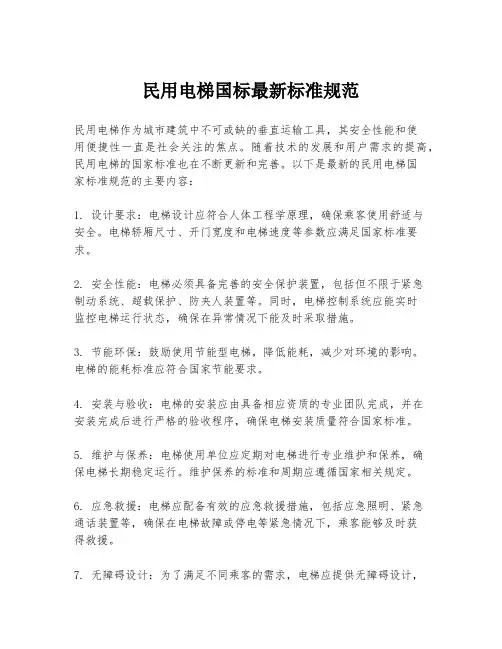 民用电梯国标最新标准规范

民用电梯作为城市建筑中不可或缺的垂直运输工具，其安全性能和使用便捷性一直是社会关注的焦点。随着技术的发展和用户需求的提高，民用电梯的国家标准也在不断更新和完善。以下是最新的民用电梯国家标准规范的主要内容：

1. 设计要求：电梯设计应符合人体工程学原理，确保乘客使用舒适与安全。电梯轿厢尺寸、开门宽度和电梯速度等参数应满足国家标准要求。

2. 安全性能：电梯必须具备完善的安全保护装置，包括但不限于紧急制动系统、超载保护、防夹人装置等。同时，电梯控制系统应能实时监控电梯运行状态，确保在异常情况下能及时采取措施。

3. 节能环保：鼓励使用节能型电梯，降低能耗，减少对环境的影响。电梯的能耗标准应符合国家节能要求。

4. 安装与验收：电梯的安装应由具备相应资质的专业团队完成，并在安装完成后进行严格的验收程序，确保电梯安装质量符合国家标准。

5. 维护与保养：电梯使用单位应定期对电梯进行专业维护和保养，确保电梯长期稳定运行。维护保养的标准和周期应遵循国家相关规定。

6. 应急救援：电梯应配备有效的应急救援措施，包括应急照明、紧急通话装置等，确保在电梯故障或停电等紧急情况下，乘客能够及时获得救援。

7. 无障碍设计：为了满足不同乘客的需求，电梯应提供无障碍设计，